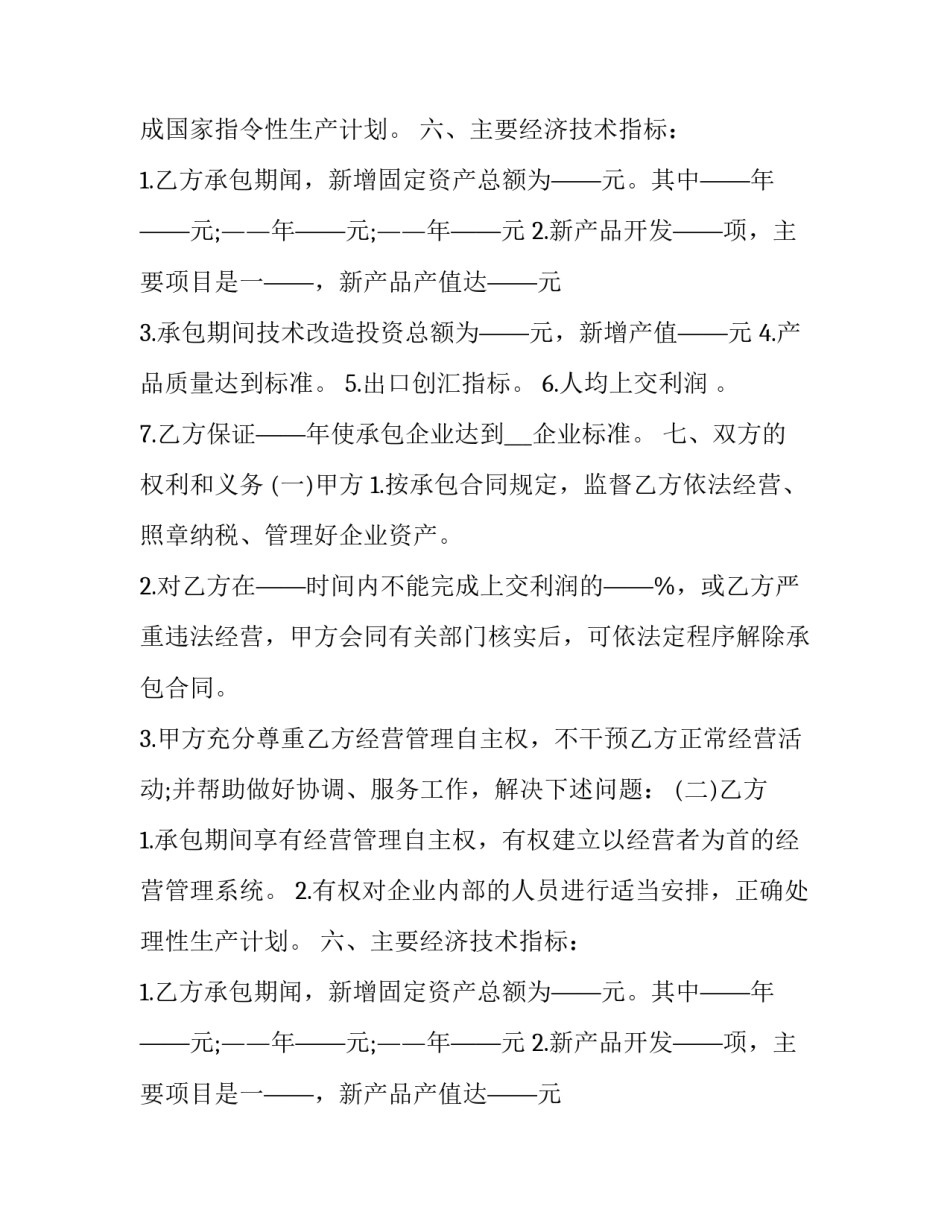 成国家指令性生产计划。 六、主要经济技术指标：

1.乙方承包期闻，新增固定资产总额为——元。其中——年——元;——年——元;——年——元 2.新产品开发——项，主要项目是一——，新产品产值达——元

3.承包期间技术改造投资总额为——元，新增产值——元 4.产品质量达到标准。 5.出口创汇指标。 6.人均上交利润 。

7.乙方保证——年使承包企业达到____企业标准。 七、双方的权利和义务 (一)甲方 1.按承包合同规定，监督乙方依法经营、照章纳税、管理好企业资产。

2.对乙方在——时间内不能完成上交利润的——%，或乙方严重违法经营，甲方会同有关部门核实后，可依法定程序解除承包合同。

3.甲方充分尊重乙方经营管理自主权，不干预乙方正常经营活动;并帮助做好协调、服务工作，解决下述问题： (二)乙方 1.承包期间享有经营管理自主权，有权建立以经营者为首的经营管理系统。 2.有权对企业内部的人员进行适当安排，正确处理性生产计划。 六、主要经济技术指标：

1.乙方承包期闻，新增固定资产总额为——元。其中——年——元;——年——元;——年——元 2.新产品开发——项，主要项目是一——，新产品产值达——元